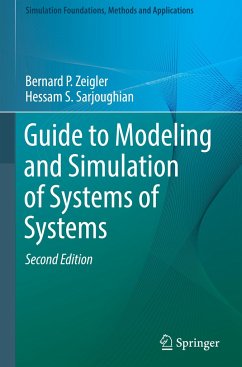 Simulation Foundations, Methods and Applications

Bernard P. Zeigler
Hessam S. Sarjoughian

Guide to Modeling and Simulation of Systems of Systems

Second Edition

Springer